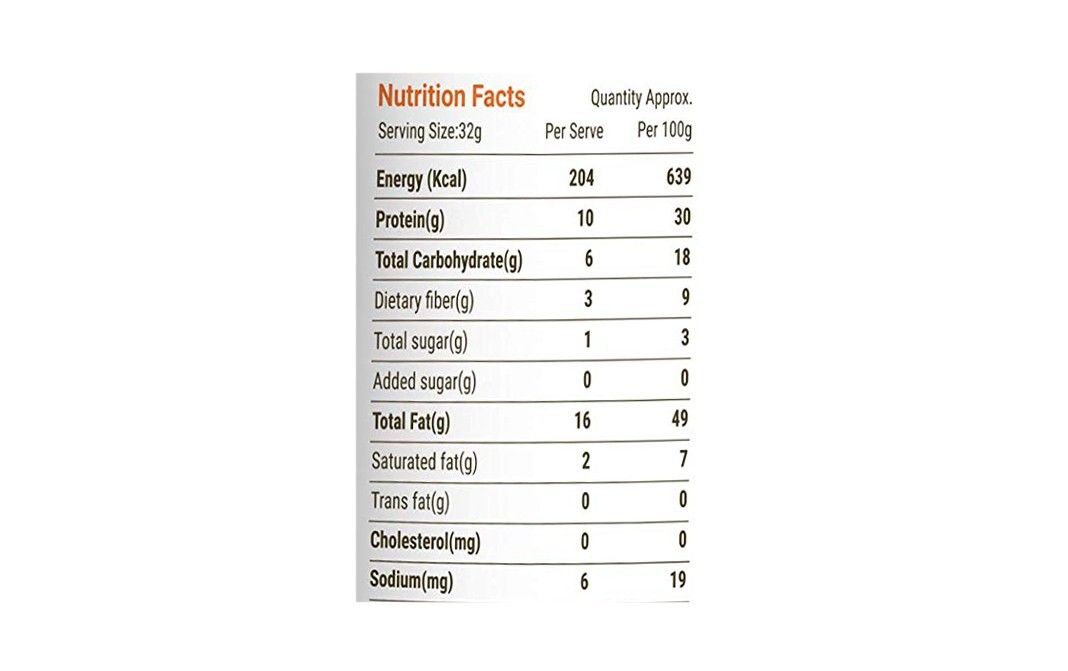 Nutrition Facts
Quantity Approx.

| Serving Size:32g | Per Serve | Per 100g |
|---|---|---|
| Energy (Kcal) | 204 | 639 |
| Protein(g) | 10 | 30 |
| Total Carbohydrate(g) | 6 | 18 |
| Dietary fiber(g) | 3 | 9 |
| Total sugar(g) | 1 | 3 |
| Added sugar(g) | 0 | 0 |
| Total Fat(g) | 16 | 49 |
| Saturated fat(g) | 2 | 7 |
| Trans fat(g) | 0 | 0 |
| Cholesterol(mg) | 0 | 0 |
| Sodium(mg) | 6 | 19 |